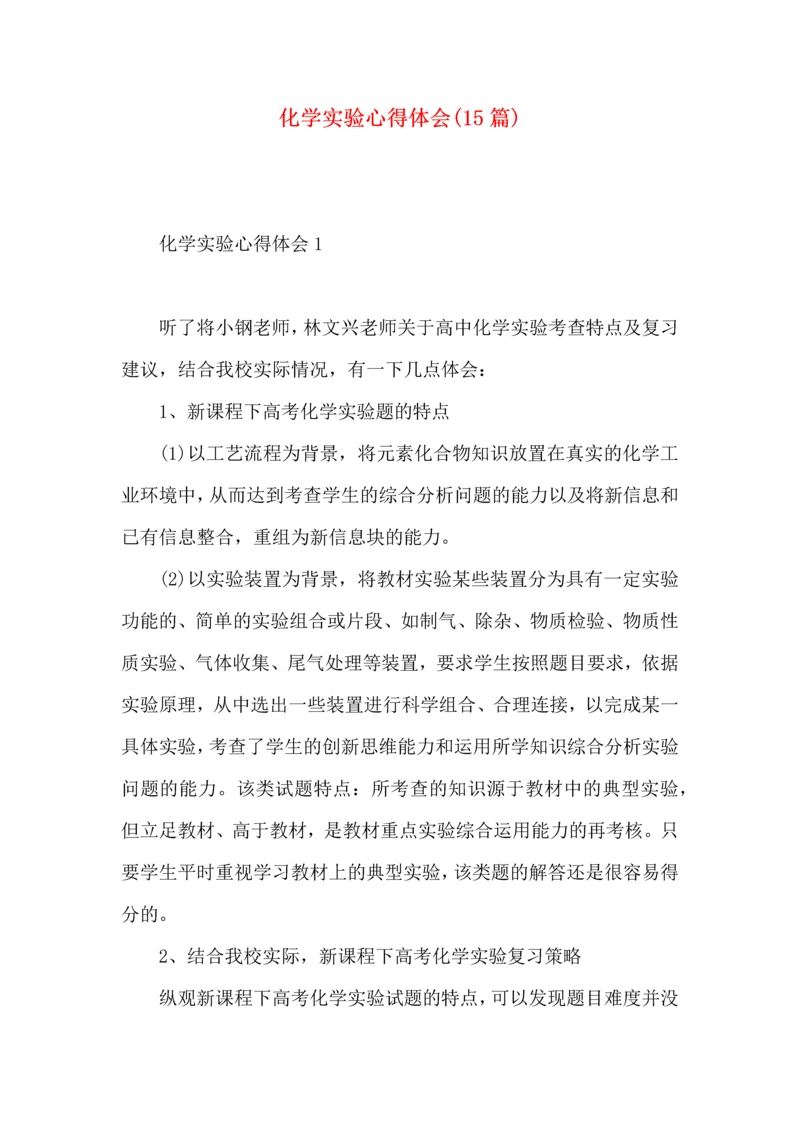 化学实验心得体会(15篇)

化学实验心得体会1

听了将小钢老师，林文兴老师关于高中化学实验考查特点及复习建议，结合我校实际情况，有一下几点体会：

1、新课程下高考化学实验题的特点

(1)以工艺流程为背景，将元素化合物知识放置在真实的化学工业环境中，从而达到考查学生的综合分析问题的能力以及将新信息和已有信息整合，重组为新信息块的能力。

(2)以实验装置为背景，将教材实验某些装置分为具有一定实验功能的、简单的实验组合或片段、如制气、除杂、物质检验、物质性质实验、气体收集、尾气处理等装置，要求学生按照题目要求，依据实验原理，从中选出一些装置进行科学组合、合理连接，以完成某一具体实验，考查了学生的创新思维能力和运用所学知识综合分析实验问题的能力。该类试题特点：所考查的知识源于教材中的典型实验，但立足教材、高于教材，是教材重点实验综合运用能力的再考核。只要学生平时重视学习教材上的典型实验，该类题的解答还是很容易得分的。

2、结合我校实际，新课程下高考化学实验复习策略

纵观新课程下高考化学实验试题的特点，可以发现题目难度并没